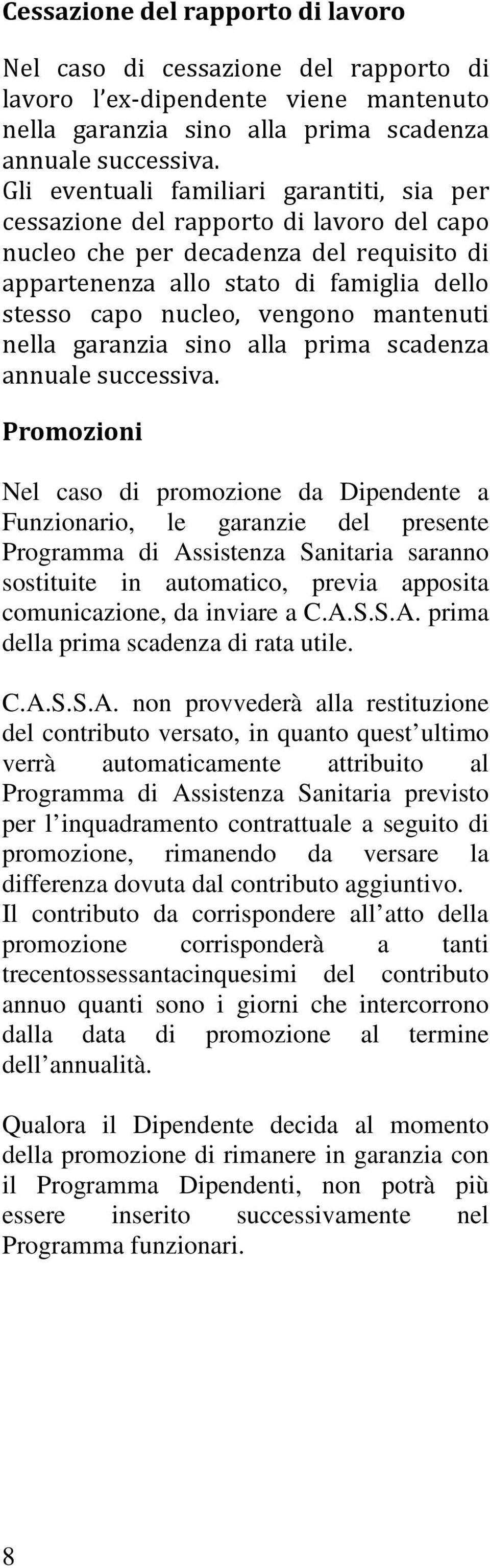 Cessazione del rapporto di lavoro

Nel caso di cessazione del rapporto di lavoro l'ex-dipendente viene mantenuto nella garanzia sino alla prima scadenza annuale successiva.
Gli eventuali familiari garantiti, sia per cessazione del rapporto di lavoro del capo nucleo che per decadenza del requisito di appartenenza allo stato di famiglia dello stesso capo nucleo, vengono mantenuti nella garanzia sino alla prima scadenza annuale successiva.

Promozioni

Nel caso di promozione da Dipendente a Funzionario, le garanzie del presente Programma di Assistenza Sanitaria saranno sostituite in automatico, previa apposita comunicazione, da inviare a C.A.S.S.A. prima della prima scadenza di rata utile.

C.A.S.S.A. non provvederà alla restituzione del contributo versato, in quanto quest'ultimo verrà automaticamente attribuito al Programma di Assistenza Sanitaria previsto per l'inquadramento contrattuale a seguito di promozione, rimanendo da versare la differenza dovuta dal contributo aggiuntivo.
Il contributo da corrispondere all'atto della promozione corrisponderà a tanti trecentossessantacinquesimi del contributo annuo quanti sono i giorni che intercorrono dalla data di promozione al termine dell'annualità.

Qualora il Dipendente decida al momento della promozione di rimanere in garanzia con il Programma Dipendenti, non potrà più essere inserito successivamente nel Programma funzionari.

8